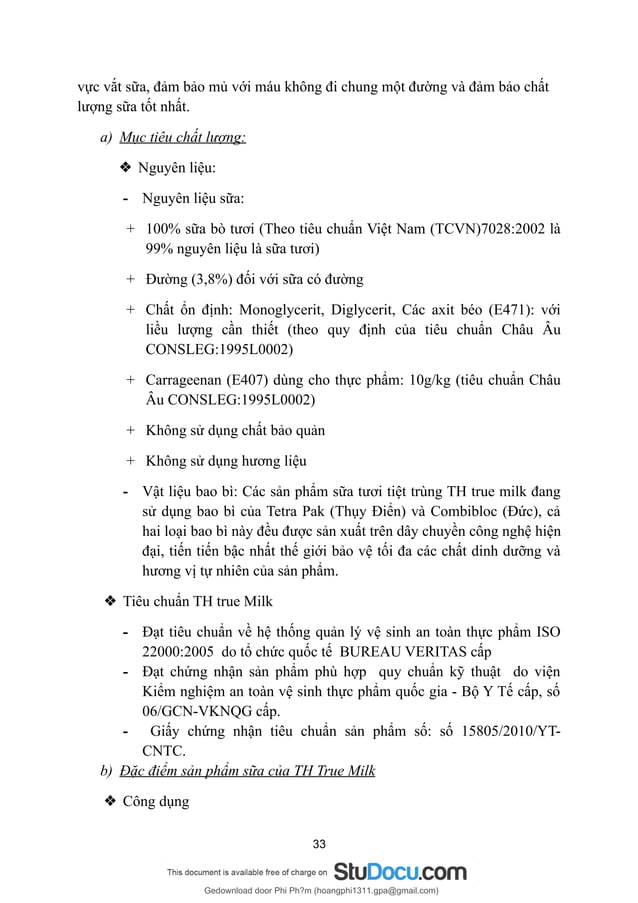 vực vắt sữa, đảm bảo mủ với máu không đi chung một đường và đảm bảo chất lượng sữa tốt nhất.

a) Mục tiêu chất lượng:

❖ Nguyên liệu:

- Nguyên liệu sữa:

+ 100% sữa bò tươi (Theo tiêu chuẩn Việt Nam (TCVN)7028:2002 là 99% nguyên liệu là sữa tươi)

+ Đường (3,8%) đối với sữa có đường

+ Chất ổn định: Monoglycerit, Diglycerit, Các axit béo (E471): với liều lượng cần thiết (theo quy định của tiêu chuẩn Châu Âu CONSLEG:1995L0002)

+ Carrageenan (E407) dùng cho thực phẩm: 10g/kg (tiêu chuẩn Châu Âu CONSLEG:1995L0002)

+ Không sử dụng chất bảo quản

+ Không sử dụng hương liệu

- Vật liệu bao bì: Các sản phẩm sữa tươi tiệt trùng TH true milk đang sử dụng bao bì của Tetra Pak (Thụy Điển) và Combibloc (Đức), cả hai loại bao bì này đều được sản xuất trên dây chuyền công nghệ hiện đại, tiến tiến bậc nhất thế giới bảo vệ tối đa các chất dinh dưỡng và hương vị tự nhiên của sản phẩm.

❖ Tiêu chuẩn TH true Milk

- Đạt tiêu chuẩn về hệ thống quản lý vệ sinh an toàn thực phẩm ISO 22000:2005 do tổ chức quốc tế BUREAU VERITAS cấp
- Đạt chứng nhận sản phẩm phù hợp quy chuẩn kỹ thuật do viện Kiểm nghiệm an toàn vệ sinh thực phẩm quốc gia - Bộ Y Tế cấp, số 06/GCN-VKNQG cấp.
- Giấy chứng nhận tiêu chuẩn sản phẩm số: số 15805/2010/YT-CNTC.

b) Đặc điểm sản phẩm sữa của TH True Milk

❖ Công dụng

33

This document is available free of charge on StuDocu.com

Gedownload door Phi Ph?m (hoangphi1311.gpa@gmail.com)